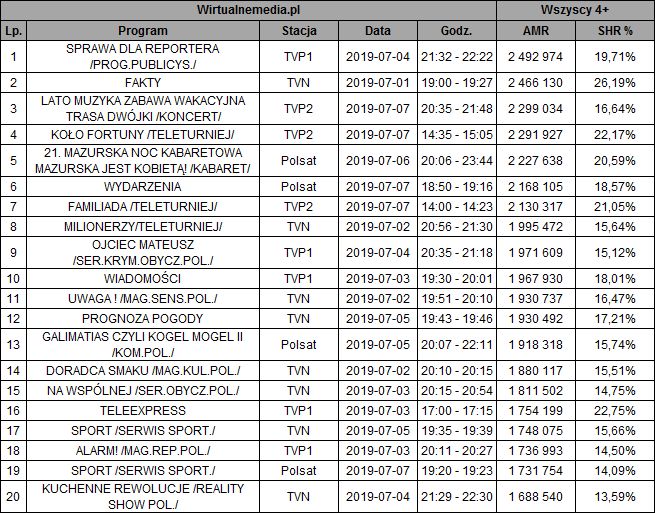 | Wirtualnemedia.pl | | | | | Wszyscy 4+ | |
|---|---|---|---|---|---|---|
| Lp. | Program | Stacja | Data | Godz. | AMR | SHR % |
| 1 | SPRAWA DLA REPORTERA /PROG.PUBLICYS./ | TVP1 | 2019-07-04 | 21:32 - 22:22 | 2 492 974 | 19,71% |
| 2 | FAKTY | TVN | 2019-07-01 | 19:00 - 19:27 | 2 466 130 | 26,19% |
| 3 | LATO MUZYKA ZABAWA WAKACYJNA TRASA DWÓJKI /KONCERT/ | TVP2 | 2019-07-07 | 20:35 - 21:48 | 2 299 034 | 16,64% |
| 4 | KOŁO FORTUNY /TELETURNIEJ/ | TVP2 | 2019-07-07 | 14:35 - 15:05 | 2 291 927 | 22,17% |
| 5 | 21. MAZURSKA NOC KABARETOWA MAZURSKA JEST KOBIETĄ! /KABARET/ | Polsat | 2019-07-06 | 20:06 - 23:44 | 2 227 638 | 20,59% |
| 6 | WYDARZENIA | Polsat | 2019-07-07 | 18:50 - 19:16 | 2 168 105 | 18,57% |
| 7 | FAMILIADA /TELETURNIEJ/ | TVP2 | 2019-07-07 | 14:00 - 14:23 | 2 130 317 | 21,05% |
| 8 | MILIONERZY/TELETURNIEJ/ | TVN | 2019-07-02 | 20:56 - 21:30 | 1 995 472 | 15,64% |
| 9 | OJCIEC MATEUSZ /SER.KRYM.OBYCZ.POL./ | TVP1 | 2019-07-04 | 20:35 - 21:18 | 1 971 609 | 15,12% |
| 10 | WIADOMOŚCI | TVP1 | 2019-07-03 | 19:30 - 20:01 | 1 967 930 | 18,01% |
| 11 | UWAGA ! /MAG.SENS.POL./ | TVN | 2019-07-02 | 19:51 - 20:10 | 1 930 737 | 16,47% |
| 12 | PROGNOZA POGODY | TVN | 2019-07-05 | 19:43 - 19:46 | 1 930 492 | 17,21% |
| 13 | GALIMATIAS CZYLI KOGEL MOGEL II /KOM.POL./ | Polsat | 2019-07-05 | 20:07 - 22:11 | 1 918 318 | 15,74% |
| 14 | DORADCA SMAKU /MAG.KUL.POL./ | TVN | 2019-07-02 | 20:10 - 20:15 | 1 880 117 | 15,51% |
| 15 | NA WSPÓLNEJ /SER.OBYCZ.POL./ | TVN | 2019-07-03 | 20:15 - 20:54 | 1 811 502 | 14,75% |
| 16 | TELEEXPRESS | TVP1 | 2019-07-03 | 17:00 - 17:15 | 1 754 199 | 22,75% |
| 17 | SPORT /SERWIS SPORT./ | TVN | 2019-07-05 | 19:35 - 19:39 | 1 748 075 | 15,66% |
| 18 | ALARM! /MAG.REP.POL./ | TVP1 | 2019-07-03 | 20:11 - 20:27 | 1 736 993 | 14,50% |
| 19 | SPORT /SERWIS SPORT./ | Polsat | 2019-07-07 | 19:20 - 19:23 | 1 731 754 | 14,09% |
| 20 | KUCHENNE REWOLUCJE /REALITY SHOW POL./ | TVN | 2019-07-04 | 21:29 - 22:30 | 1 688 540 | 13,59% |